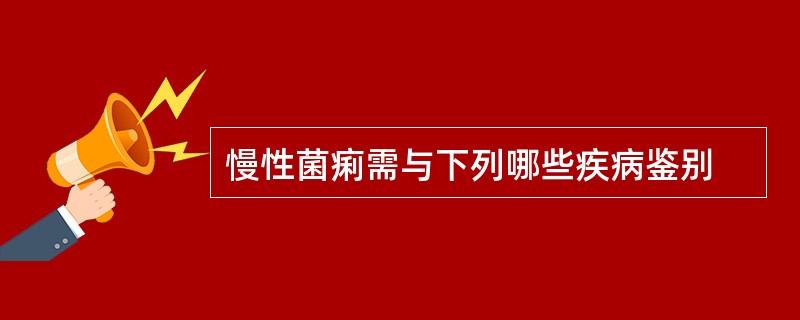 慢性菌痢需与下列哪些疾病鉴别